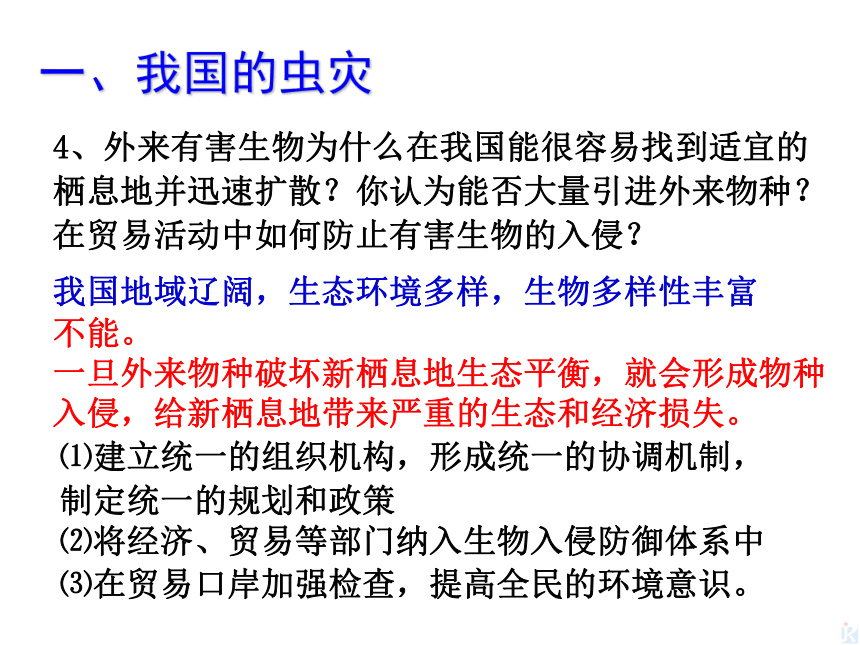 一、我国的虫灾

4、外来有害生物为什么在我国能很容易找到适宜的栖息地并迅速扩散？你认为能否大量引进外来物种？在贸易活动中如何防止有害生物的入侵？

我国地域辽阔，生态环境多样，生物多样性丰富

不能。

一旦外来物种破坏新栖息地生态平衡，就会形成物种入侵，给新栖息地带来严重的生态和经济损失。

⑴建立统一的组织机构，形成统一的协调机制，制定统一的规划和政策

⑵将经济、贸易等部门纳入生物入侵防御体系中

⑶在贸易口岸加强检查，提高全民的环境意识。